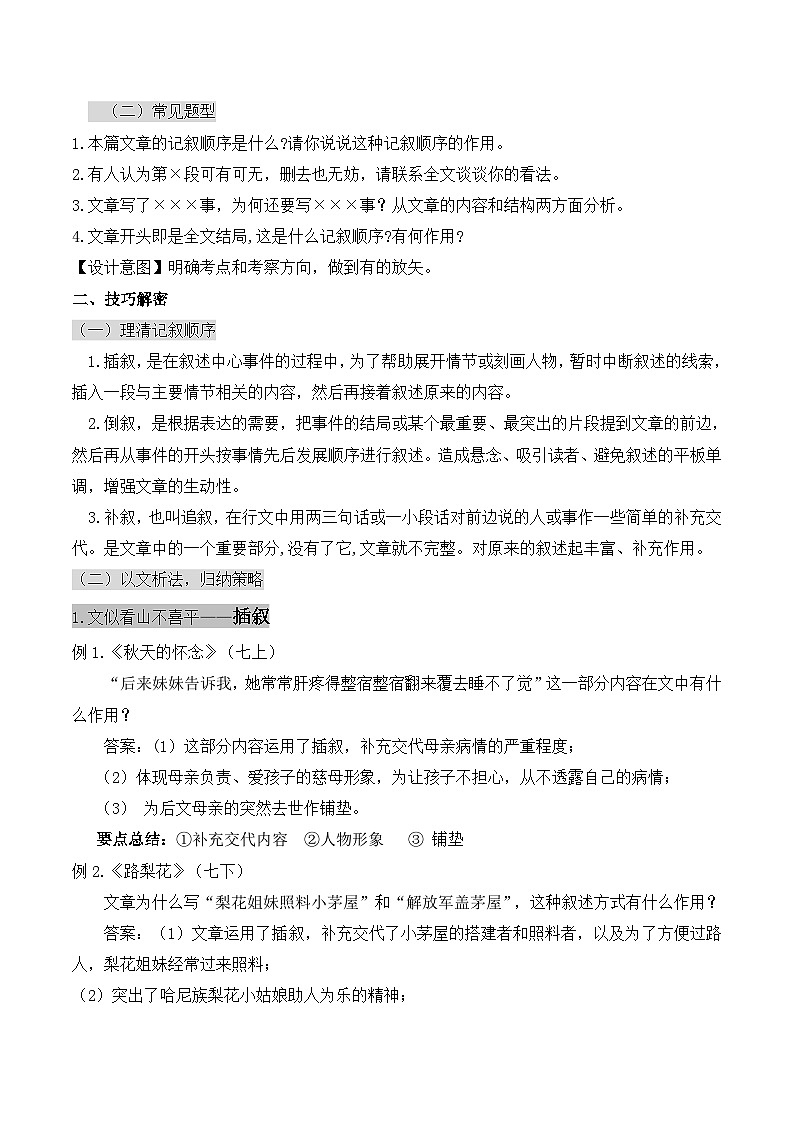 （二）常见题型

1.本篇文章的记叙顺序是什么?请你说说这种记叙顺序的作用。

2.有人认为第×段可有可无，删去也无妨，请联系全文谈谈你的看法。

3.文章写了×××事，为何还要写×××事？从文章的内容和结构两方面分析。

4.文章开头即是全文结局,这是什么记叙顺序?有何作用?

【设计意图】明确考点和考察方向，做到有的放矢。

二、技巧解密

（一）理清记叙顺序

1.插叙，是在叙述中心事件的过程中，为了帮助展开情节或刻画人物，暂时中断叙述的线索，插入一段与主要情节相关的内容，然后再接着叙述原来的内容。

2.倒叙，是根据表达的需要，把事件的结局或某个最重要、最突出的片段提到文章的前边，然后再从事件的开头按事情先后发展顺序进行叙述。造成悬念、吸引读者、避免叙述的平板单调，增强文章的生动性。

3.补叙，也叫追叙，在行文中用两三句话或一小段话对前边说的人或事作一些简单的补充交代。是文章中的一个重要部分，没有了它，文章就不完整。对原来的叙述起丰富、补充作用。

（二）以文析法，归纳策略

1.文似看山不喜平——插叙

例1.《秋天的怀念》（七上）

“后来妹妹告诉我，她常常肝疼得整宿整宿翻来覆去睡不了觉”这一部分内容在文中有什么作用？

答案：（1）这部分内容运用了插叙，补充交代母亲病情的严重程度；

（2）体现母亲负责、爱孩子的慈母形象，为让孩子不担心，从不透露自己的病情；

（3） 为后文母亲的突然去世作铺垫。

要点总结：①补充交代内容 ②人物形象 ③ 铺垫

例2.《路梨花》（七下）

文章为什么写“梨花姐妹照料小茅屋”和“解放军盖茅屋”，这种叙述方式有什么作用？

答案：（1）文章运用了插叙，补充交代了小茅屋的搭建者和照料者，以及为了方便过路人，梨花姐妹经常过来照料；

（2）突出了哈尼族梨花小姑娘助人为乐的精神；